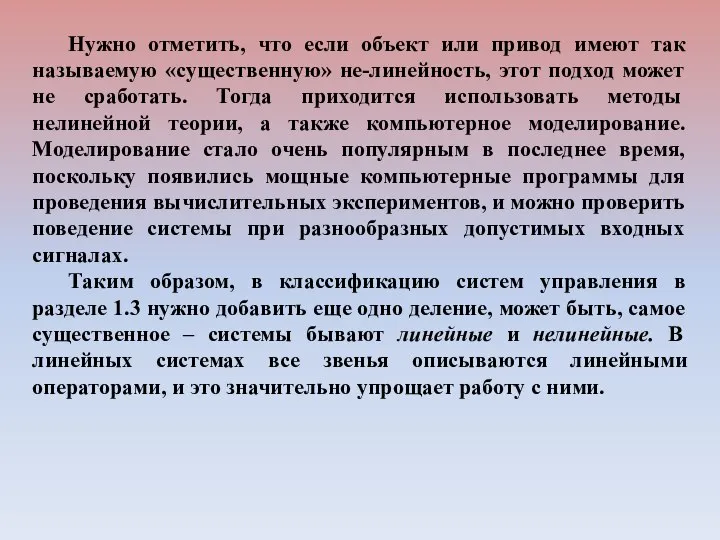 Нужно отметить, что если объект или привод имеют так называемую «существенную» не-линейность, этот подход может не сработать. Тогда приходится использовать методы нелинейной теории, а также компьютерное моделирование. Моделирование стало очень популярным в последнее время, поскольку появились мощные компьютерные программы для проведения вычислительных экспериментов, и можно проверить поведение системы при разнообразных допустимых входных сигналах.

Таким образом, в классификацию систем управления в разделе 1.3 нужно добавить еще одно деление, может быть, самое существенное – системы бывают линейные и нелинейные. В линейных системах все звенья описываются линейными операторами, и это значительно упрощает работу с ними.